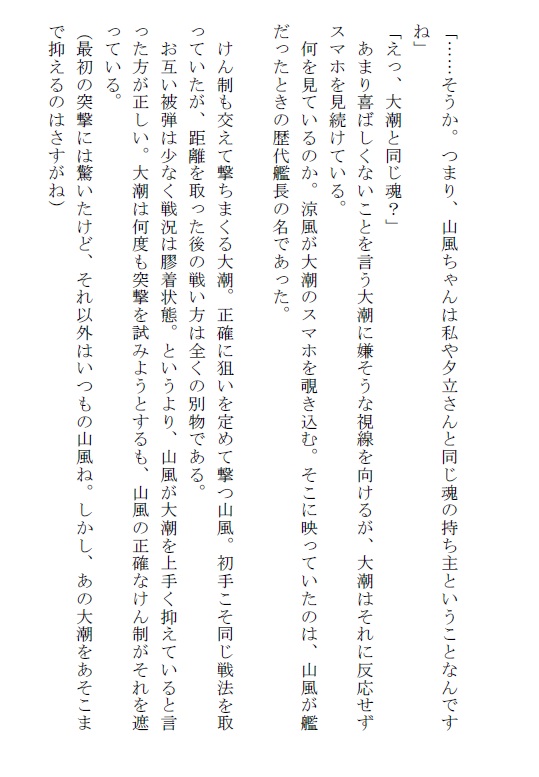 「……そうか。つまり、山風ちゃんは私や夕立さんと同じ魂の持ち主ということなんですね」
「えっ、大潮と同じ魂？」
あまり喜ばしくないことを言う大潮に嫌そうな視線を向けるが、大潮はそれに反応せずスマホを見続けている。
何を見ているのか。涼風が大潮のスマホを覗き込む。そこに映っていたのは、山風が艦だったときの歴代艦長の名であった。

けん制も交えて撃ちまくる大潮。正確に狙いを定めて撃つ山風。初手こそ同じ戦法を取っていたが、距離を取った後の戦い方は全くの別物である。
お互い被弾は少なく戦況は膠着状態。というより、山風が大潮を上手く抑えていると言った方が正しい。大潮は何度も突撃を試みようとするも、山風の正確なけん制がそれを遮っている。
(最初の突撃には驚いたけど、それ以外はいつもの山風ね。しかし、あの大潮をあそこまで抑えるのはさすがね)